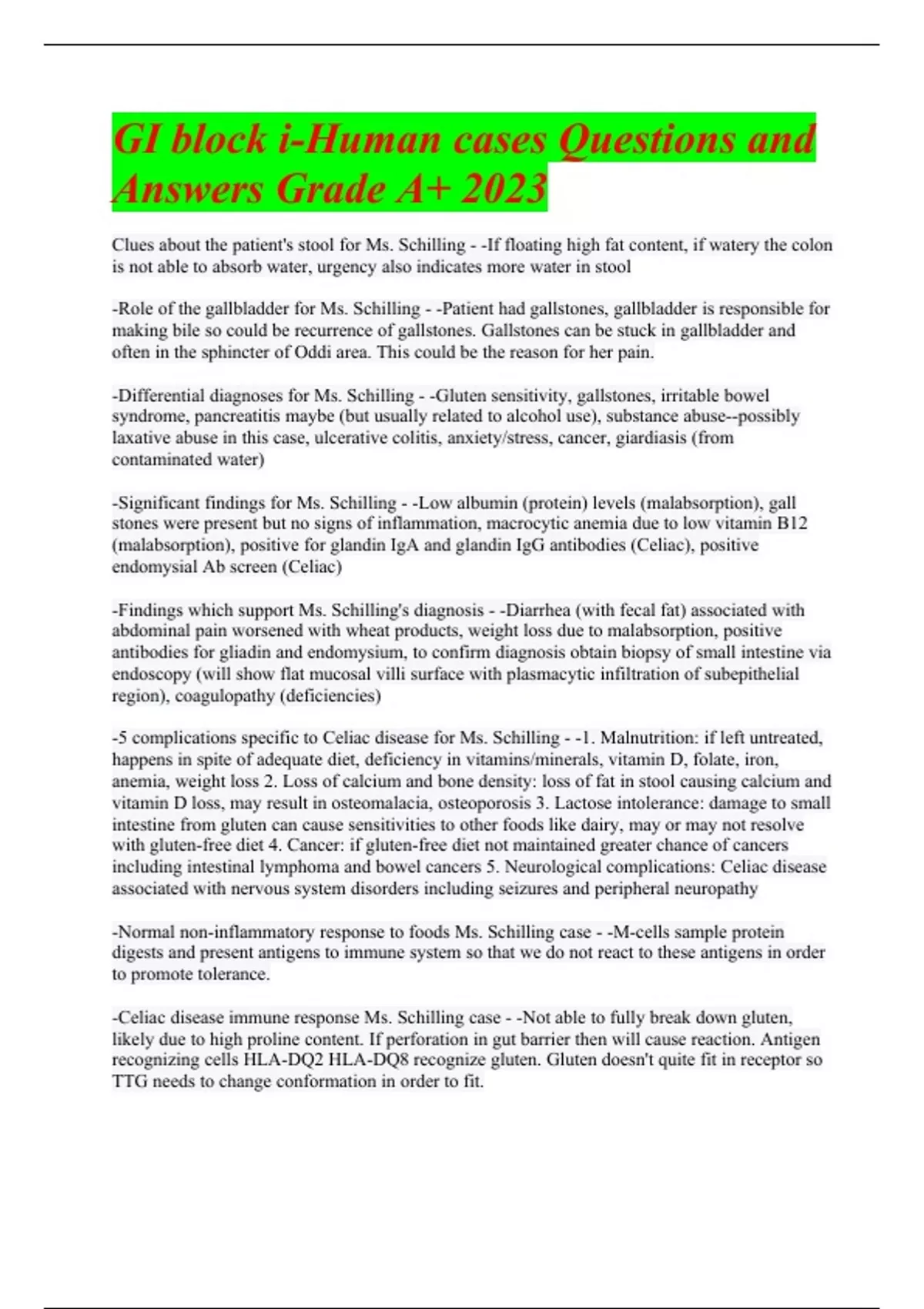 GI block i-Human cases Questions and Answers Grade A+ 2023

Clues about the patient's stool for Ms. Schilling - -If floating high fat content, if watery the colon is not able to absorb water, urgency also indicates more water in stool

-Role of the gallbladder for Ms. Schilling - -Patient had gallstones, gallbladder is responsible for making bile so could be recurrence of gallstones. Gallstones can be stuck in gallbladder and often in the sphincter of Oddi area. This could be the reason for her pain.

-Differential diagnoses for Ms. Schilling - -Gluten sensitivity, gallstones, irritable bowel syndrome, pancreatitis maybe (but usually related to alcohol use), substance abuse--possibly laxative abuse in this case, ulcerative colitis, anxiety/stress, cancer, giardiasis (from contaminated water)

-Significant findings for Ms. Schilling - -Low albumin (protein) levels (malabsorption), gall stones were present but no signs of inflammation, macrocytic anemia due to low vitamin B12 (malabsorption), positive for glandin IgA and glandin IgG antibodies (Celiac), positive endomysial Ab screen (Celiac)

-Findings which support Ms. Schilling's diagnosis - -Diarrhea (with fecal fat) associated with abdominal pain worsened with wheat products, weight loss due to malabsorption, positive antibodies for gliadin and endomysium, to confirm diagnosis obtain biopsy of small intestine via endoscopy (will show flat mucosal villi surface with plasmacytic infiltration of subepithelial region), coagulopathy (deficiencies)

-5 complications specific to Celiac disease for Ms. Schilling - -1. Malnutrition: if left untreated, happens in spite of adequate diet, deficiency in vitamins/minerals, vitamin D, folate, iron, anemia, weight loss 2. Loss of calcium and bone density: loss of fat in stool causing calcium and vitamin D loss, may result in osteomalacia, osteoporosis 3. Lactose intolerance: damage to small intestine from gluten can cause sensitivities to other foods like dairy, may or may not resolve with gluten-free diet 4. Cancer: if gluten-free diet not maintained greater chance of cancers including intestinal lymphoma and bowel cancers 5. Neurological complications: Celiac disease associated with nervous system disorders including seizures and peripheral neuropathy

-Normal non-inflammatory response to foods Ms. Schilling case - -M-cells sample protein digests and present antigens to immune system so that we do not react to these antigens in order to promote tolerance.

-Celiac disease immune response Ms. Schilling case - -Not able to fully break down gluten, likely due to high proline content. If perforation in gut barrier then will cause reaction. Antigen recognizing cells HLA-DQ2 HLA-DQ8 recognize gluten. Gluten doesn't quite fit in receptor so TTG needs to change conformation in order to fit.